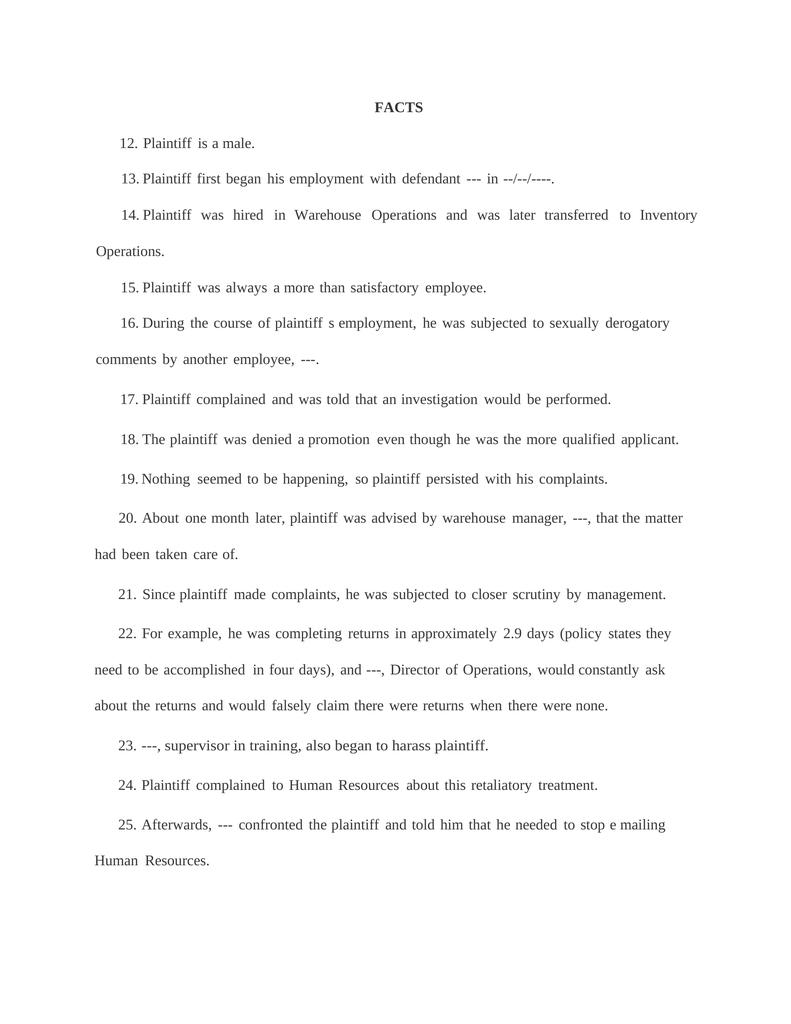 FACTS

12. Plaintiff is a male.

13. Plaintiff first began his employment with defendant --- in --/--/----.

14. Plaintiff was hired in Warehouse Operations and was later transferred to Inventory Operations.

15. Plaintiff was always a more than satisfactory employee.

16. During the course of plaintiff s employment, he was subjected to sexually derogatory comments by another employee, ---.

17. Plaintiff complained and was told that an investigation would be performed.

18. The plaintiff was denied a promotion even though he was the more qualified applicant.

19. Nothing seemed to be happening, so plaintiff persisted with his complaints.

20. About one month later, plaintiff was advised by warehouse manager, ---, that the matter had been taken care of.

21. Since plaintiff made complaints, he was subjected to closer scrutiny by management.

22. For example, he was completing returns in approximately 2.9 days (policy states they need to be accomplished in four days), and ---, Director of Operations, would constantly ask about the returns and would falsely claim there were returns when there were none.

23. ---, supervisor in training, also began to harass plaintiff.

24. Plaintiff complained to Human Resources about this retaliatory treatment.

25. Afterwards, --- confronted the plaintiff and told him that he needed to stop e mailing Human Resources.